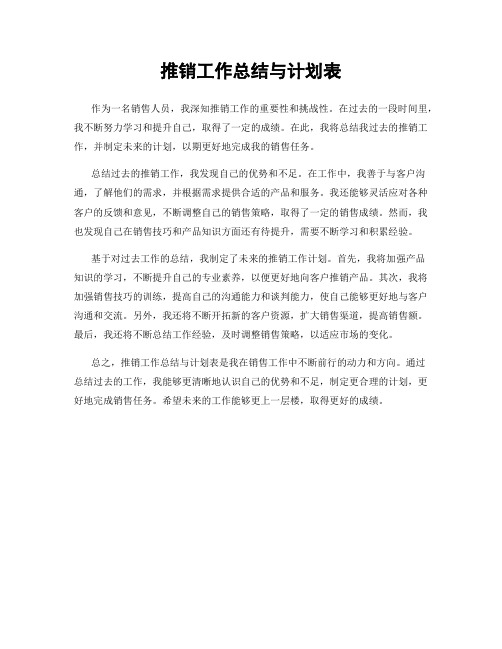 推销工作总结与计划表

作为一名销售人员，我深知推销工作的重要性和挑战性。在过去的一段时间里，我不断努力学习和提升自己，取得了一定的成绩。在此，我将总结我过去的推销工作，并制定未来的计划，以期更好地完成我的销售任务。

总结过去的推销工作，我发现自己的优势和不足。在工作中，我善于与客户沟通，了解他们的需求，并根据需求提供合适的产品和服务。我还能够灵活应对各种客户的反馈和意见，不断调整自己的销售策略，取得了一定的销售成绩。然而，我也发现自己在销售技巧和产品知识方面还有待提升，需要不断学习和积累经验。

基于对过去工作的总结，我制定了未来的推销工作计划。首先，我将加强产品知识的学习，不断提升自己的专业素养，以便更好地向客户推销产品。其次，我将加强销售技巧的训练，提高自己的沟通能力和谈判能力，使自己能够更好地与客户沟通和交流。另外，我还将不断开拓新的客户资源，扩大销售渠道，提高销售额。最后，我还将不断总结工作经验，及时调整销售策略，以适应市场的变化。

总之，推销工作总结与计划表是我在销售工作中不断前行的动力和方向。通过总结过去的工作，我能够更清晰地认识自己的优势和不足，制定更合理的计划，更好地完成销售任务。希望未来的工作能够更上一层楼，取得更好的成绩。